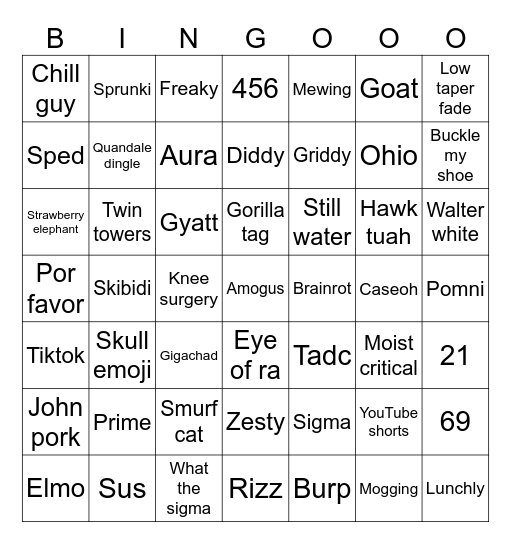 | B | I | N | G | O | O | O |
|---|---|---|---|---|---|---|
| Chill guy | Sprunki | Freaky | 456 | Mewing | Goat | Low taper fade |
| Sped | Quandale dingle | Aura | Diddy | Griddy | Ohio | Buckle my shoe |
| Strawberry elephant | Twin towers | Gyatt | Gorilla tag | Still water | Hawk tuah | Walter white |
| Por favor | Skibidi | Knee surgery | Amogus | Brainrot | Caseoh | Pomni |
| Tiktok | Skull emoji | Gigachad | Eye of ra | Tadc | Moist critical | 21 |
| John pork | Prime | Smurf cat | Zesty | Sigma | YouTube shorts | 69 |
| Elmo | Sus | What the sigma | Rizz | Burp | Mogging | Lunchly |